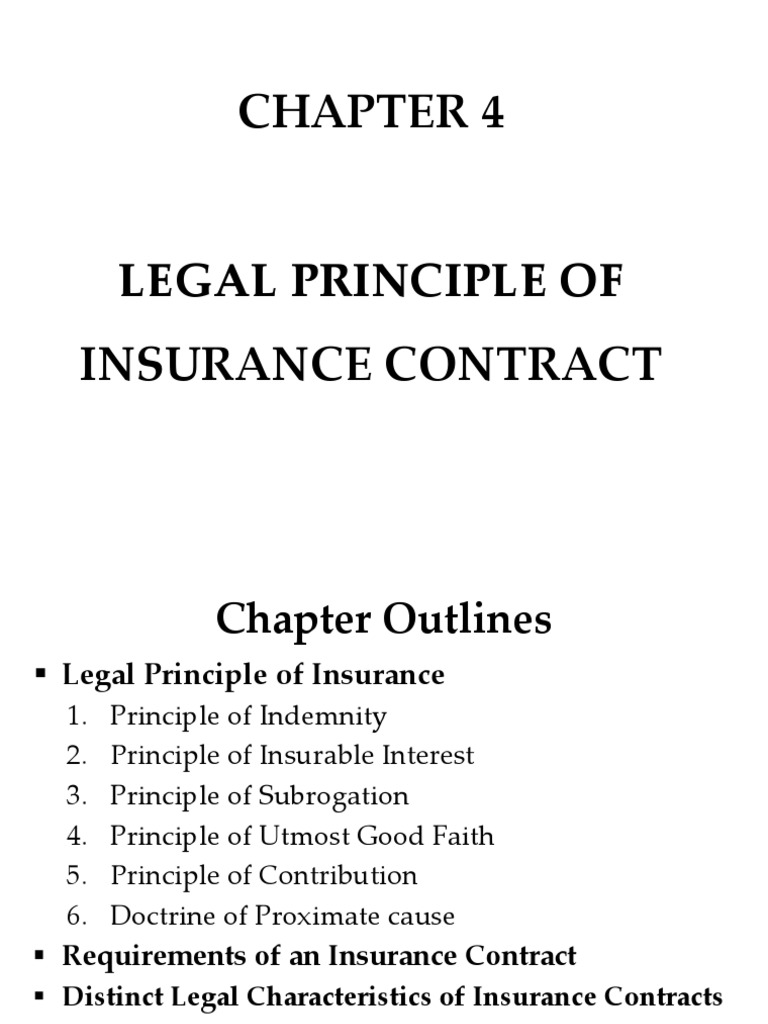 CHAPTER 4

LEGAL PRINCIPLE OF INSURANCE CONTRACT

Chapter Outlines

▪ Legal Principle of Insurance
1. Principle of Indemnity
2. Principle of Insurable Interest
3. Principle of Subrogation
4. Principle of Utmost Good Faith
5. Principle of Contribution
6. Doctrine of Proximate cause
▪ Requirements of an Insurance Contract
▪ Distinct Legal Characteristics of Insurance Contracts